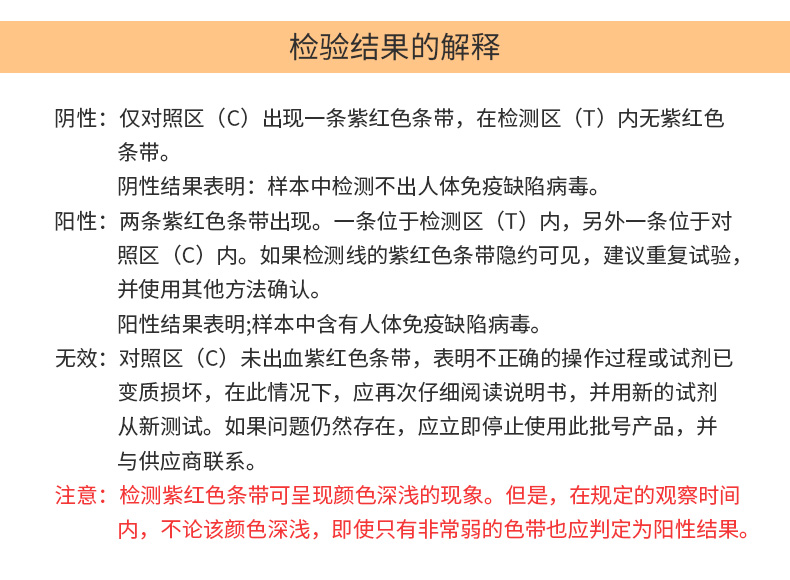 检验结果的解释

阴性：仅对照区（C）出现一条紫红色条带，在检测区（T）内无紫红色条带。

阴性结果表明：样本中检测不出人体免疫缺陷病毒。

阳性：两条紫红色条带出现。一条位于检测区（T）内，另外一条位于对照区（C）内。如果检测线的紫红色条带隐约可见，建议重复试验，并使用其他方法确认。

阳性结果表明;样本中含有人体免疫缺陷病毒。

无效：对照区（C）未出血紫红色条带，表明不正确的操作过程或试剂已变质损坏，在此情况下，应再次仔细阅读说明书，并用新的试剂从新测试。如果问题仍然存在，应立即停止使用此批号产品，并与供应商联系。

注意：检测紫红色条带可呈现颜色深浅的现象。但是，在规定的观察时间内，不论该颜色深浅，即使只有非常弱的色带也应判定为阳性结果。